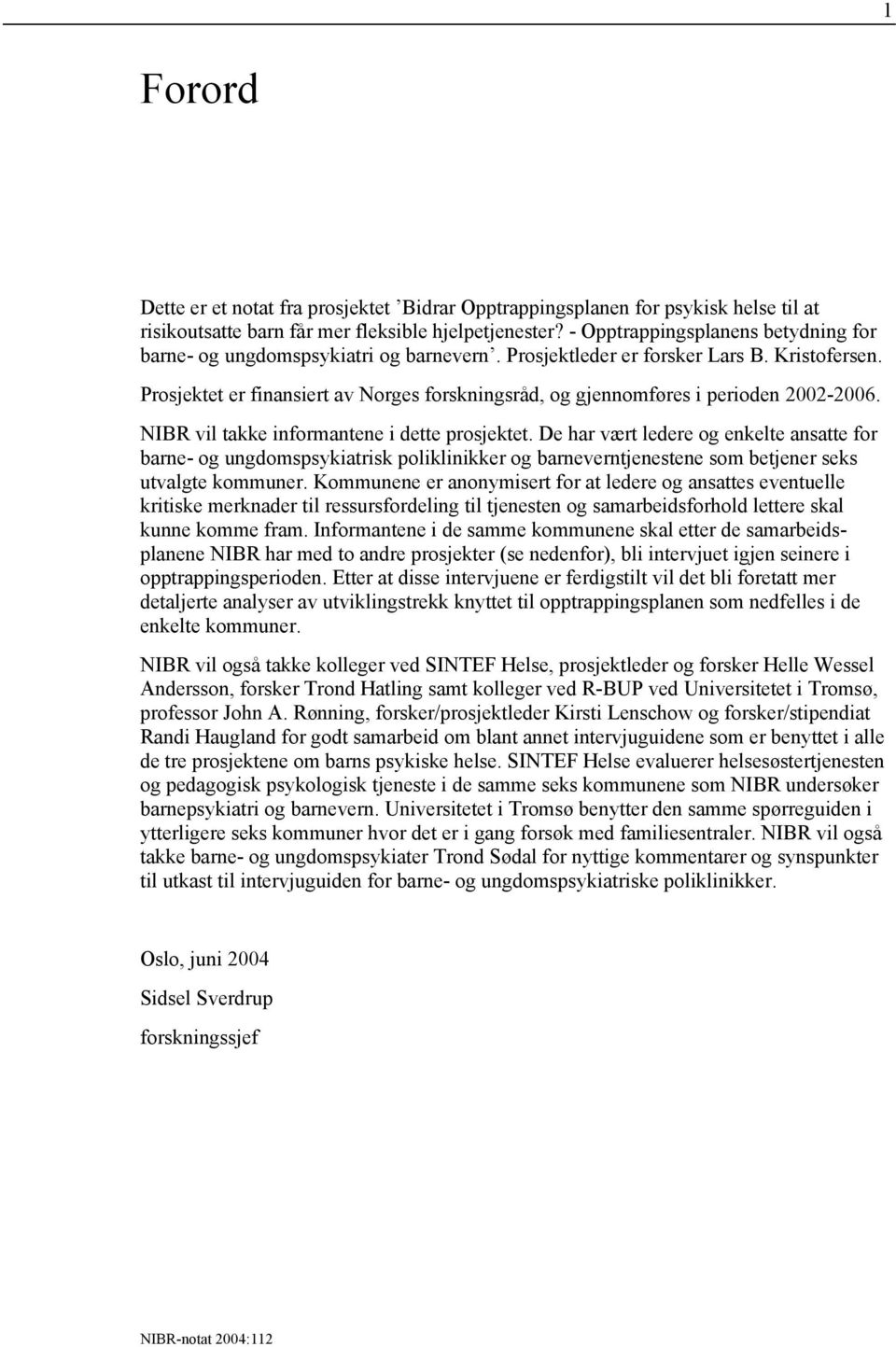 1

Forord

Dette er et notat fra prosjektet ’Bidrar Opptrappingsplanen for psykisk helse til at risikoutsatte barn får mer fleksible hjelpetjenester? - Opptrappingsplanens betydning for barne- og ungdomspsykiatri og barnevern’. Prosjektleder er forsker Lars B. Kristofersen. Prosjektet er finansiert av Norges forskningsråd, og gjennomføres i perioden 2002-2006. NIBR vil takke informantene i dette prosjektet. De har vært ledere og enkelte ansatte for barne- og ungdomspsykiatrisk poliklinikker og barneverntjenestene som betjener seks utvalgte kommuner. Kommunene er anonymisert for at ledere og ansattes eventuelle kritiske merknader til ressursfordeling til tjenesten og samarbeidsforhold lettere skal kunne komme fram. Informantene i de samme kommunene skal etter de samarbeidsplanene NIBR har med to andre prosjekter (se nedenfor), bli intervjuet igjen seinere i opptrappingsperioden. Etter at disse intervjuene er ferdigstilt vil det bli foretatt mer detaljerte analyser av utviklingstrekk knyttet til opptrappingsplanen som nedfelles i de enkelte kommuner.

NIBR vil også takke kolleger ved SINTEF Helse, prosjektleder og forsker Helle Wessel Andersson, forsker Trond Hatling samt kolleger ved R-BUP ved Universitetet i Tromsø, professor John A. Rønning, forsker/prosjektleder Kirsti Lenschow og forsker/stipendiat Randi Haugland for godt samarbeid om blant annet intervjuguidene som er benyttet i alle de tre prosjektene om barns psykiske helse. SINTEF Helse evaluerer helsesøstertjenesten og pedagogisk psykologisk tjeneste i de samme seks kommunene som NIBR undersøker barnepsykiatri og barnevern. Universitetet i Tromsø benytter den samme spørreguiden i ytterligere seks kommuner hvor det er i gang forsøk med familiesentraler. NIBR vil også takke barne- og ungdomspsykiater Trond Sødal for nyttige kommentarer og synspunkter til utkast til intervjuguiden for barne- og ungdomspsykiatriske poliklinikker.

Oslo, juni 2004

Sidsel Sverdrup

forskningssjef

NIBR-notat 2004:112